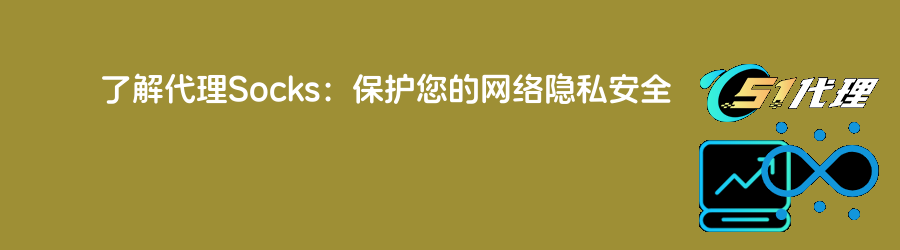 了解代理Socks：保护您的网络隐私安全

51代理